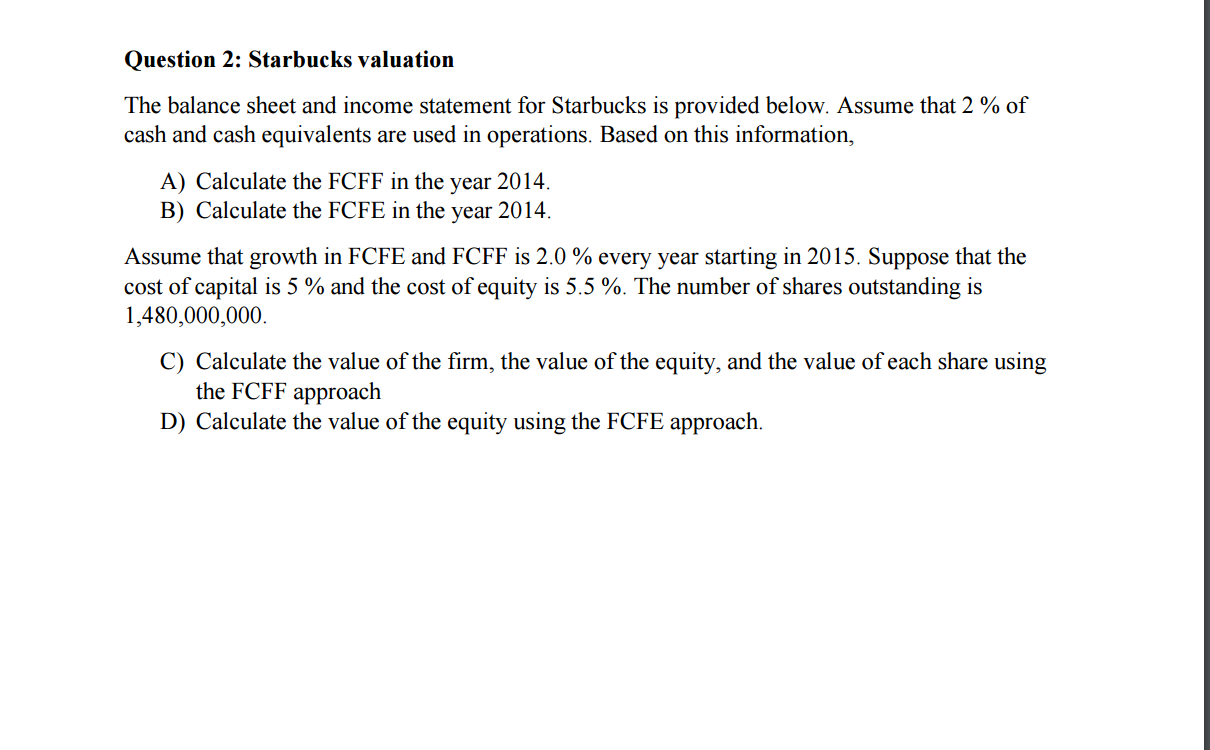 Question 2: Starbucks valuation

The balance sheet and income statement for Starbucks is provided below. Assume that 2 % of cash and cash equivalents are used in operations. Based on this information,

A) Calculate the FCFF in the year 2014.
B) Calculate the FCFE in the year 2014.

Assume that growth in FCFE and FCFF is 2.0 % every year starting in 2015. Suppose that the cost of capital is 5 % and the cost of equity is 5.5 %. The number of shares outstanding is 1,480,000,000.

C) Calculate the value of the firm, the value of the equity, and the value of each share using the FCFF approach
D) Calculate the value of the equity using the FCFE approach.